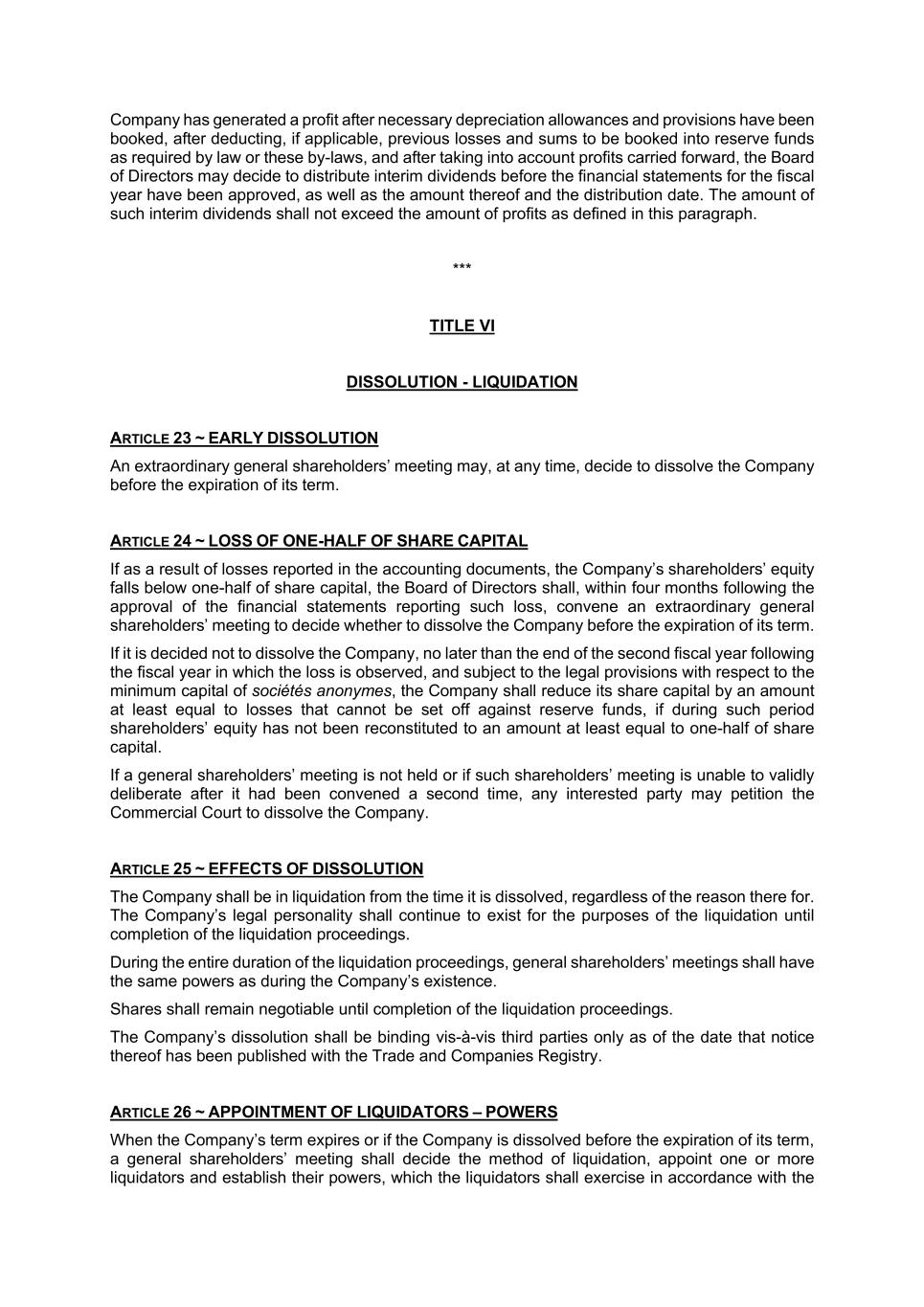 Company has generated a profit after necessary depreciation allowances and provisions have been booked, after deducting, if applicable, previous losses and sums to be booked into reserve funds as required by law or these by-laws, and after taking into account profits carried forward, the Board of Directors may decide to distribute interim dividends before the financial statements for the fiscal year have been approved, as well as the amount thereof and the distribution date. The amount of such interim dividends shall not exceed the amount of profits as defined in this paragraph.

***

TITLE VI

DISSOLUTION - LIQUIDATION

ARTICLE 23 ~ EARLY DISSOLUTION

An extraordinary general shareholders' meeting may, at any time, decide to dissolve the Company before the expiration of its term.

ARTICLE 24 ~ LOSS OF ONE-HALF OF SHARE CAPITAL

If as a result of losses reported in the accounting documents, the Company's shareholders' equity falls below one-half of share capital, the Board of Directors shall, within four months following the approval of the financial statements reporting such loss, convene an extraordinary general shareholders' meeting to decide whether to dissolve the Company before the expiration of its term.

If it is decided not to dissolve the Company, no later than the end of the second fiscal year following the fiscal year in which the loss is observed, and subject to the legal provisions with respect to the minimum capital of sociétés anonymes, the Company shall reduce its share capital by an amount at least equal to losses that cannot be set off against reserve funds, if during such period shareholders' equity has not been reconstituted to an amount at least equal to one-half of share capital.

If a general shareholders' meeting is not held or if such shareholders' meeting is unable to validly deliberate after it had been convened a second time, any interested party may petition the Commercial Court to dissolve the Company.

ARTICLE 25 ~ EFFECTS OF DISSOLUTION

The Company shall be in liquidation from the time it is dissolved, regardless of the reason there for. The Company's legal personality shall continue to exist for the purposes of the liquidation until completion of the liquidation proceedings.

During the entire duration of the liquidation proceedings, general shareholders' meetings shall have the same powers as during the Company's existence.

Shares shall remain negotiable until completion of the liquidation proceedings.

The Company's dissolution shall be binding vis-à-vis third parties only as of the date that notice thereof has been published with the Trade and Companies Registry.

ARTICLE 26 ~ APPOINTMENT OF LIQUIDATORS – POWERS

When the Company's term expires or if the Company is dissolved before the expiration of its term, a general shareholders' meeting shall decide the method of liquidation, appoint one or more liquidators and establish their powers, which the liquidators shall exercise in accordance with the